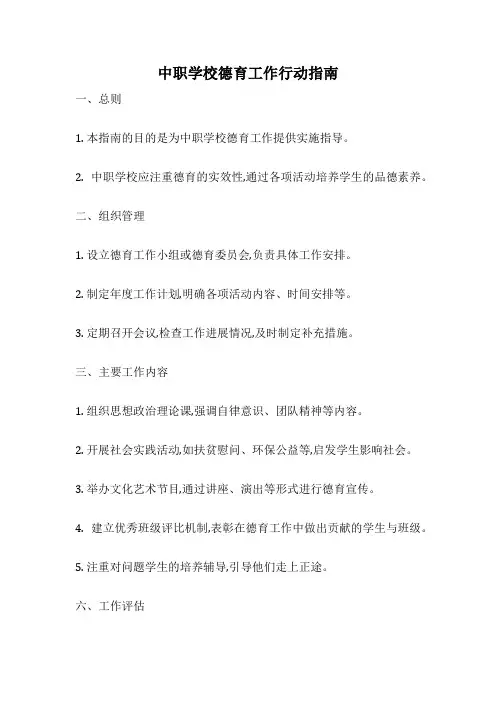 中职学校德育工作行动指南

一、总则

1. 本指南的目的是为中职学校德育工作提供实施指导。

2. 中职学校应注重德育的实效性,通过各项活动培养学生的品德素养。

二、组织管理

1. 设立德育工作小组或德育委员会,负责具体工作安排。

2. 制定年度工作计划,明确各项活动内容、时间安排等。

3. 定期召开会议,检查工作进展情况,及时制定补充措施。

三、主要工作内容

1. 组织思想政治理论课,强调自律意识、团队精神等内容。

2. 开展社会实践活动,如扶贫慰问、环保公益等,启发学生影响社会。

3. 举办文化艺术节目,通过讲座、演出等形式进行德育宣传。

4. 建立优秀班级评比机制,表彰在德育工作中做出贡献的学生与班级。

5. 注重对问题学生的培养辅导,引导他们走上正途。

六、工作评估